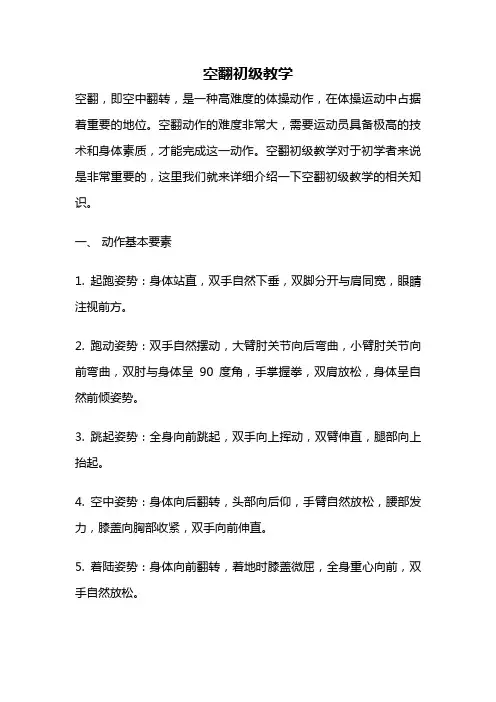 空翻初级教学

空翻，即空中翻转，是一种高难度的体操动作，在体操运动中占据着重要的地位。空翻动作的难度非常大，需要运动员具备极高的技术和身体素质，才能完成这一动作。空翻初级教学对于初学者来说是非常重要的，这里我们就来详细介绍一下空翻初级教学的相关知识。

一、 动作基本要素

1. 起跑姿势：身体站直，双手自然下垂，双脚分开与肩同宽，眼睛注视前方。

2. 跑动姿势：双手自然摆动，大臂肘关节向后弯曲，小臂肘关节向前弯曲，双肘与身体呈 90 度角，手掌握拳，双肩放松，身体呈自然前倾姿势。

3. 跳起姿势：全身向前跳起，双手向上挥动，双臂伸直，腿部向上抬起。

4. 空中姿势：身体向后翻转，头部向后仰，手臂自然放松，腰部发力，膝盖向胸部收紧，双手向前伸直。

5. 着陆姿势：身体向前翻转，着地时膝盖微屈，全身重心向前，双手自然放松。